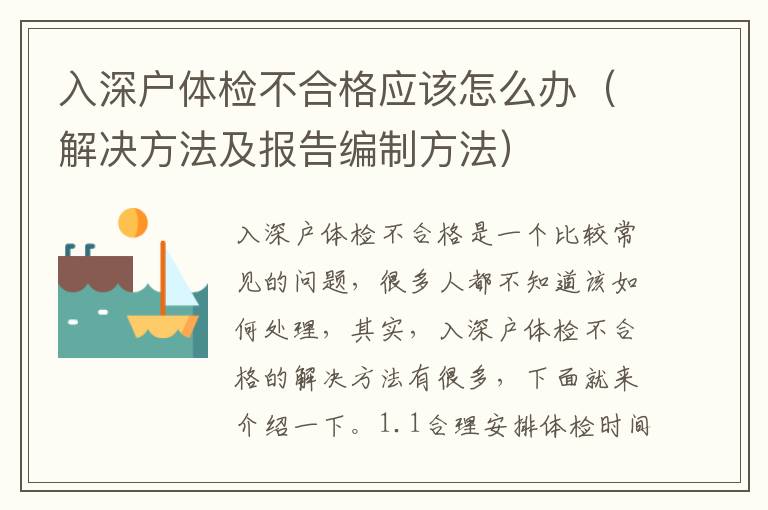 入深户体检不合格应该怎么办（解决方法及报告编制方法）

入深户体检不合格是一个比较常见的问题，很多人都不知道该如何处理，其实，入深户体检不合格的解决方法有很多，下面就来介绍一下。1.1合理安排体检时间